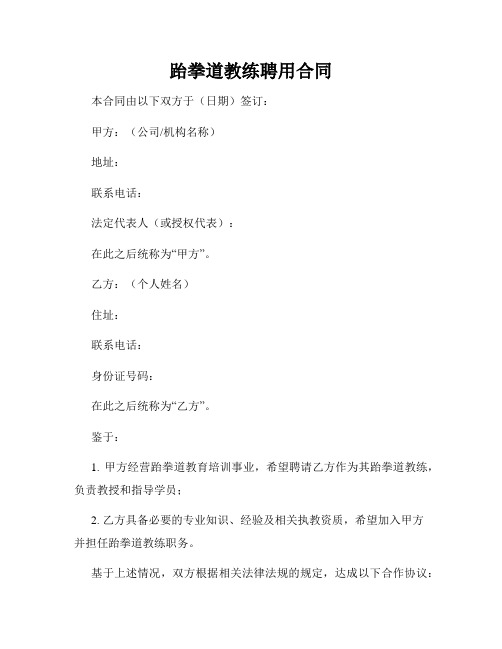 跆拳道教练聘用合同

本合同由以下双方于（日期）签订：

甲方：（公司/机构名称）

地址：

联系电话：

法定代表人（或授权代表）：

在此之后统称为“甲方”。

乙方：（个人姓名）

住址：

联系电话：

身份证号码：

在此之后统称为“乙方”。

鉴于：

1. 甲方经营跆拳道教育培训事业，希望聘请乙方作为其跆拳道教练，负责教授和指导学员；

2. 乙方具备必要的专业知识、经验及相关执教资质，希望加入甲方并担任跆拳道教练职务。

基于上述情况，双方根据相关法律法规的规定，达成以下合作协议：